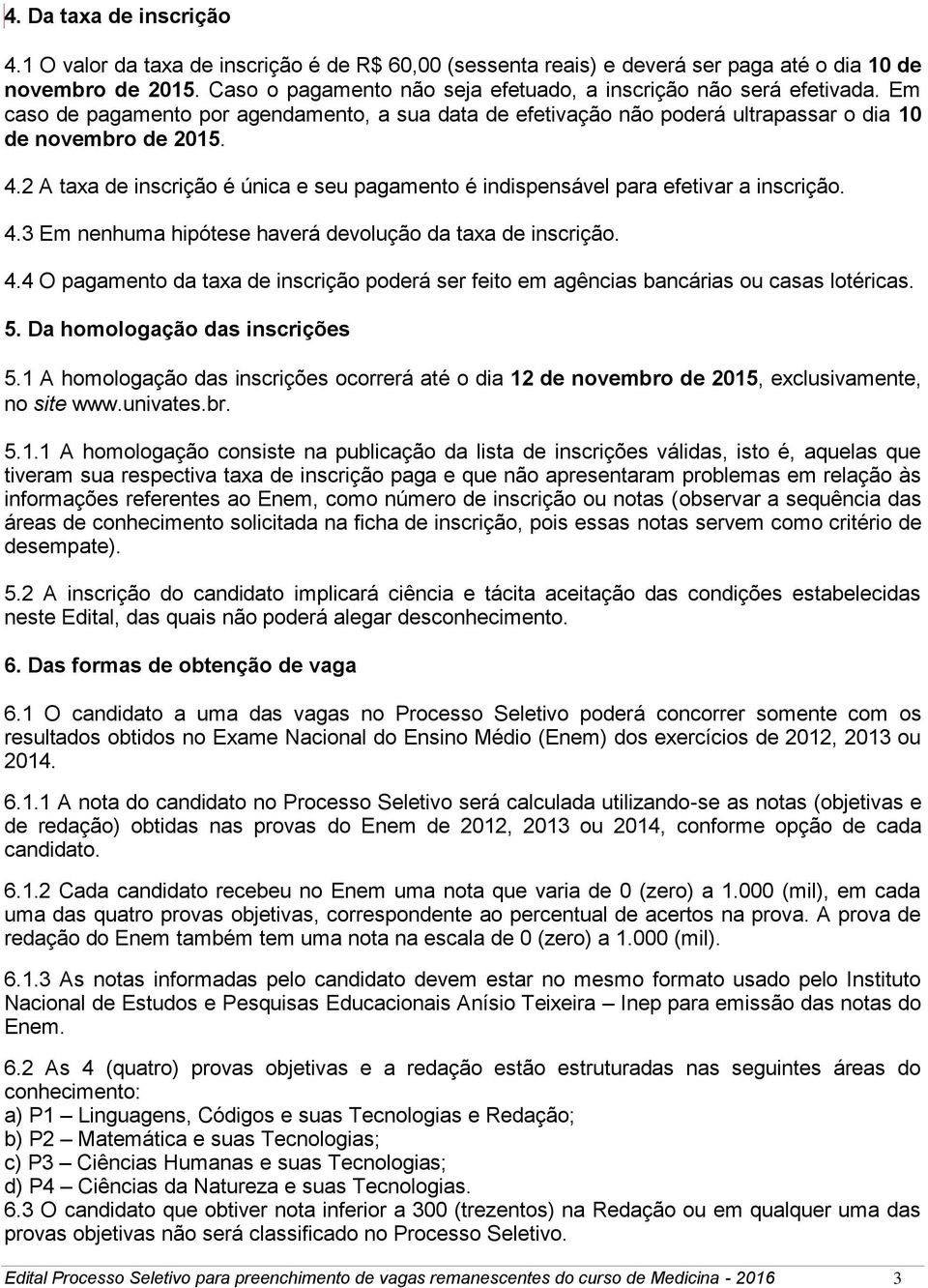 4. Da taxa de inscrição

4.1 O valor da taxa de inscrição é de R$ 60,00 (sessenta reais) e deverá ser paga até o dia 10 de novembro de 2015. Caso o pagamento não seja efetuado, a inscrição não será efetivada. Em caso de pagamento por agendamento, a sua data de efetivação não poderá ultrapassar o dia 10 de novembro de 2015.

4.2 A taxa de inscrição é única e seu pagamento é indispensável para efetivar a inscrição.

4.3 Em nenhuma hipótese haverá devolução da taxa de inscrição.

4.4 O pagamento da taxa de inscrição poderá ser feito em agências bancárias ou casas lotéricas.

5. Da homologação das inscrições

5.1 A homologação das inscrições ocorrerá até o dia 12 de novembro de 2015, exclusivamente, no site www.univates.br.

5.1.1 A homologação consiste na publicação da lista de inscrições válidas, isto é, aquelas que tiveram sua respectiva taxa de inscrição paga e que não apresentaram problemas em relação às informações referentes ao Enem, como número de inscrição ou notas (observar a sequência das áreas de conhecimento solicitada na ficha de inscrição, pois essas notas servem como critério de desempate).

5.2 A inscrição do candidato implicará ciência e tácita aceitação das condições estabelecidas neste Edital, das quais não poderá alegar desconhecimento.

6. Das formas de obtenção de vaga

6.1 O candidato a uma das vagas no Processo Seletivo poderá concorrer somente com os resultados obtidos no Exame Nacional do Ensino Médio (Enem) dos exercícios de 2012, 2013 ou 2014.

6.1.1 A nota do candidato no Processo Seletivo será calculada utilizando-se as notas (objetivas e de redação) obtidas nas provas do Enem de 2012, 2013 ou 2014, conforme opção de cada candidato.

6.1.2 Cada candidato recebeu no Enem uma nota que varia de 0 (zero) a 1.000 (mil), em cada uma das quatro provas objetivas, correspondente ao percentual de acertos na prova. A prova de redação do Enem também tem uma nota na escala de 0 (zero) a 1.000 (mil).

6.1.3 As notas informadas pelo candidato devem estar no mesmo formato usado pelo Instituto Nacional de Estudos e Pesquisas Educacionais Anísio Teixeira – Inep para emissão das notas do Enem.

6.2 As 4 (quatro) provas objetivas e a redação estão estruturadas nas seguintes áreas do conhecimento:
a) P1 – Linguagens, Códigos e suas Tecnologias e Redação;
b) P2 – Matemática e suas Tecnologias;
c) P3 – Ciências Humanas e suas Tecnologias;
d) P4 – Ciências da Natureza e suas Tecnologias.
6.3 O candidato que obtiver nota inferior a 300 (trezentos) na Redação ou em qualquer uma das provas objetivas não será classificado no Processo Seletivo.

Edital Processo Seletivo para preenchimento de vagas remanescentes do curso de Medicina - 2016 3